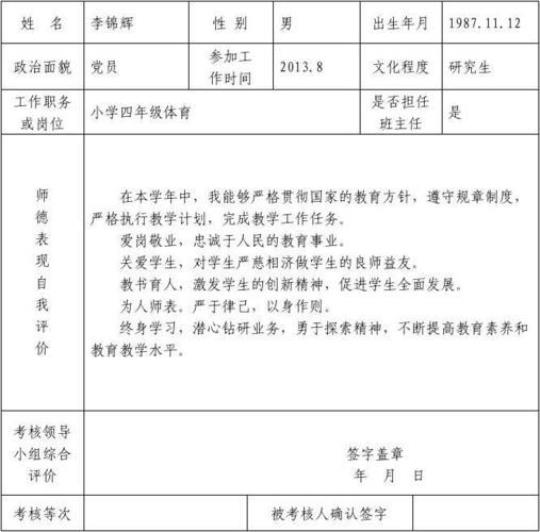 | 姓 名 | 李锦辉 | 性 别 | 男 | 出生年月 | 1987.11.12 |
|---|---|---|---|---|---|
| 政治面貌 | 党员 | 参加工作时间 | 2013.8 | 文化程度 | 研究生 |
| 工作职务或岗位 | 小学四年级体育 | | | 是否担任班主任 | 是 |
| 师德表现自我评价 | 在本学年中，我能够严格贯彻国家的教育方针，遵守规章制度，严格执行教学计划，完成教学工作任务。<br>爱岗敬业，忠诚于人民的教育事业。<br>关爱学生，对学生严慈相济做学生的良师益友。<br>教书育人，激发学生的创新精神，促进学生全面发展。<br>为人师表。严于律己，以身作则。<br>终身学习，潜心钻研业务，勇于探索精神，不断提高教育素养和教育教学水平。 | | | | |
| 考核领导小组综合评价 | 签字盖章<br>年 月 日 | | | | |
| 考核等次 | | | 被考核人确认签字 | | |